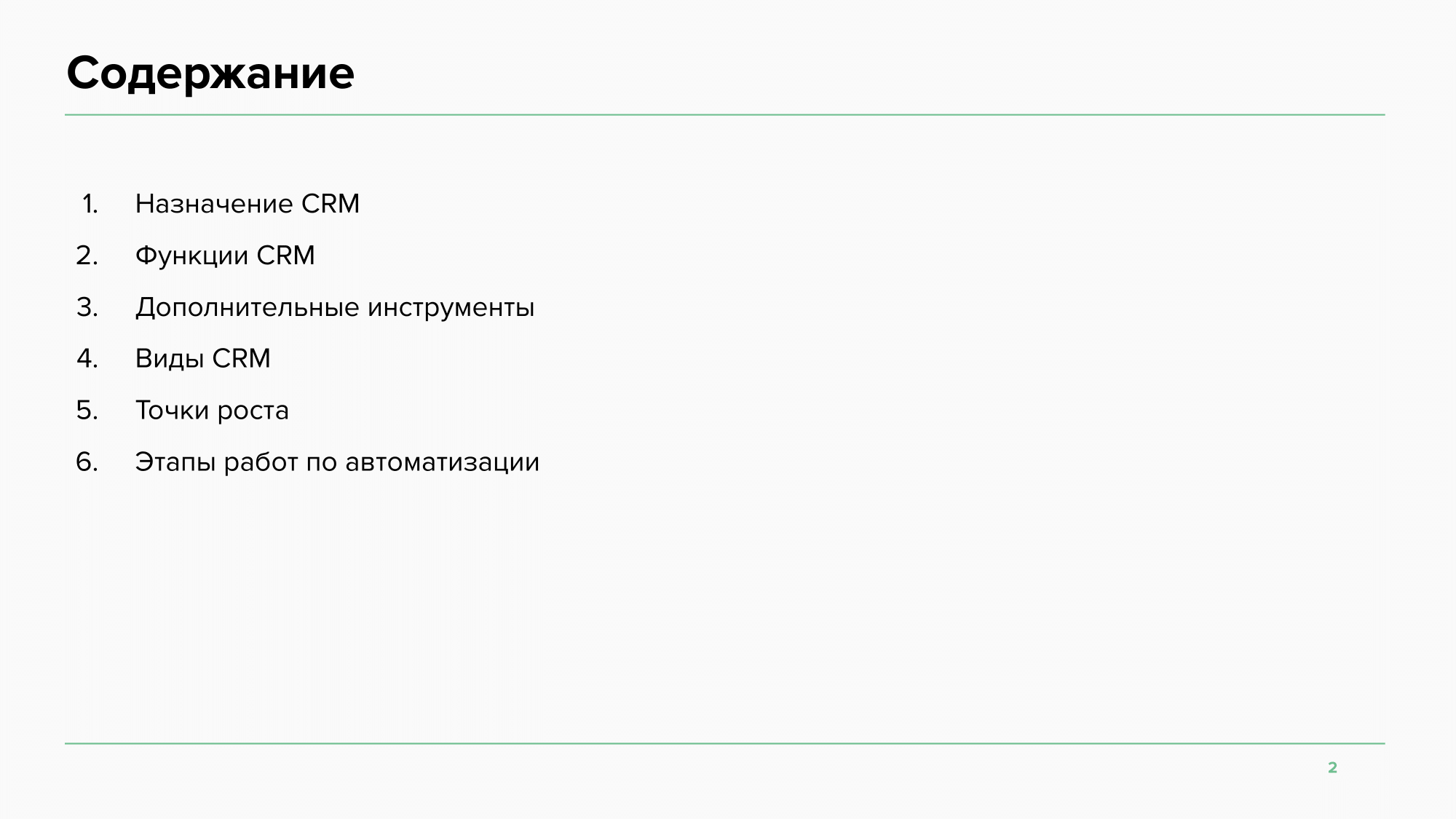 Содержание

1. Назначение CRM
2. Функции CRM
3. Дополнительные инструменты
4. Виды CRM
5. Точки роста
6. Этапы работ по автоматизации

2